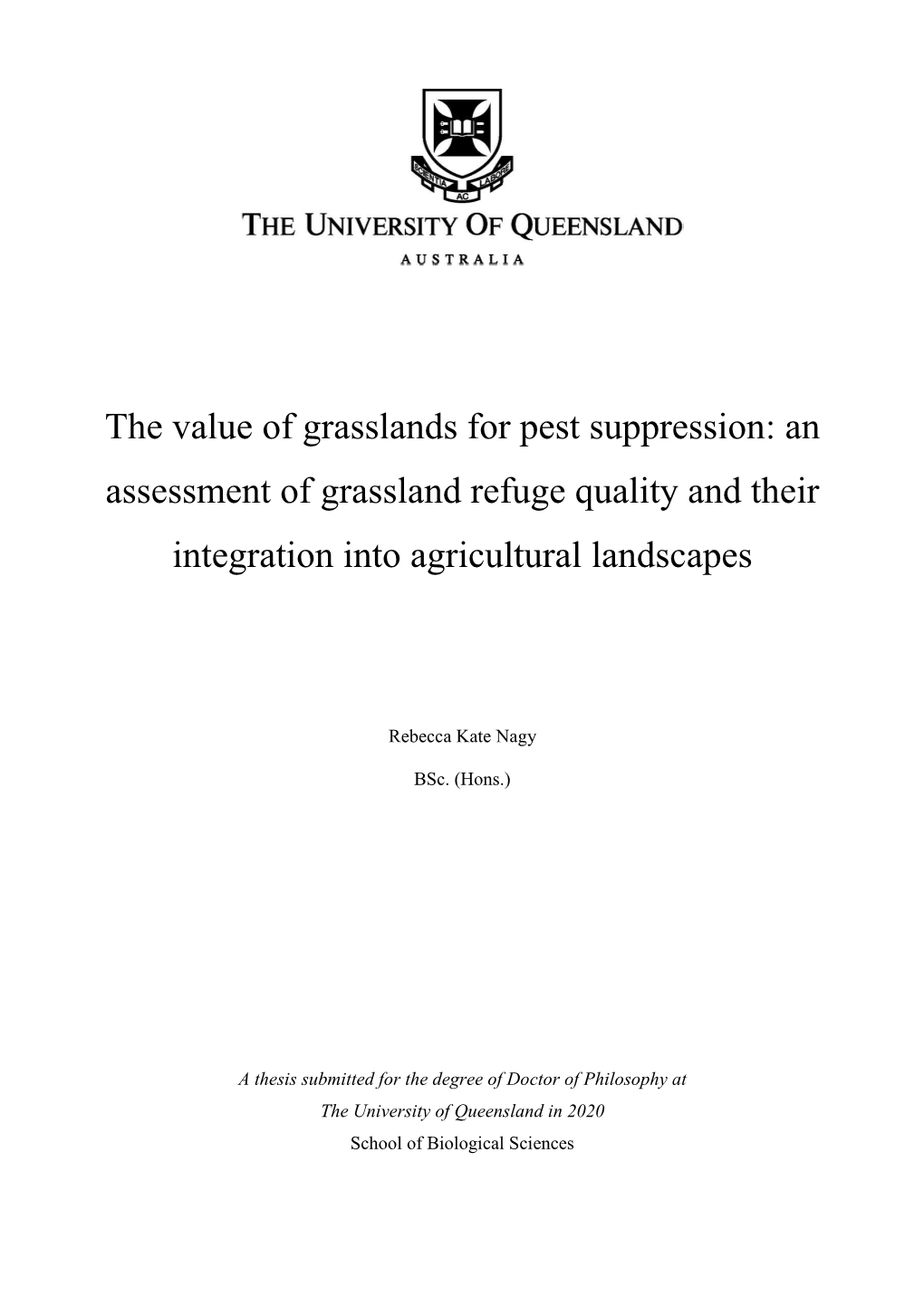 SCIENTIA AC LABORE

THE UNIVERSITY OF QUEENSLAND

AUSTRALIA

The value of grasslands for pest suppression: an assessment of grassland refuge quality and their integration into agricultural landscapes

Rebecca Kate Nagy

BSc. (Hons.)

A thesis submitted for the degree of Doctor of Philosophy at The University of Queensland in 2020

School of Biological Sciences